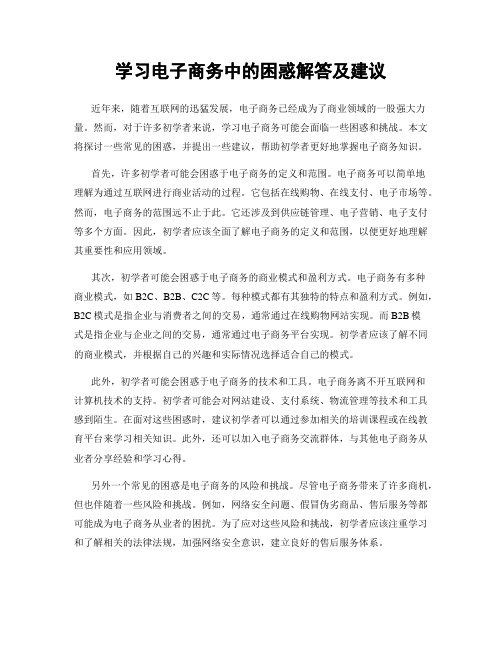 学习电子商务中的困惑解答及建议

近年来，随着互联网的迅猛发展，电子商务已经成为了商业领域的一股强大力量。然而，对于许多初学者来说，学习电子商务可能会面临一些困惑和挑战。本文将探讨一些常见的困惑，并提出一些建议，帮助初学者更好地掌握电子商务知识。

首先，许多初学者可能会困惑于电子商务的定义和范围。电子商务可以简单地理解为通过互联网进行商业活动的过程。它包括在线购物、在线支付、电子市场等。然而，电子商务的范围远不止于此。它还涉及到供应链管理、电子营销、电子支付等多个方面。因此，初学者应该全面了解电子商务的定义和范围，以便更好地理解其重要性和应用领域。

其次，初学者可能会困惑于电子商务的商业模式和盈利方式。电子商务有多种商业模式，如 B2C、B2B、C2C 等。每种模式都有其独特的特点和盈利方式。例如，B2C 模式是指企业与消费者之间的交易，通常通过在线购物网站实现。而 B2B 模式是指企业与企业之间的交易，通常通过电子商务平台实现。初学者应该了解不同的商业模式，并根据自己的兴趣和实际情况选择适合自己的模式。

此外，初学者可能会困惑于电子商务的技术和工具。电子商务离不开互联网和计算机技术的支持。初学者可能会对网站建设、支付系统、物流管理等技术和工具感到陌生。在面对这些困惑时，建议初学者可以通过参加相关的培训课程或在线教育平台来学习相关知识。此外，还可以加入电子商务交流群体，与其他电子商务从业者分享经验和学习心得。

另外一个常见的困惑是电子商务的风险和挑战。尽管电子商务带来了许多商机，但也伴随着一些风险和挑战。例如，网络安全问题、假冒伪劣商品、售后服务等都可能成为电子商务从业者的困扰。为了应对这些风险和挑战，初学者应该注重学习和了解相关的法律法规，加强网络安全意识，建立良好的售后服务体系。